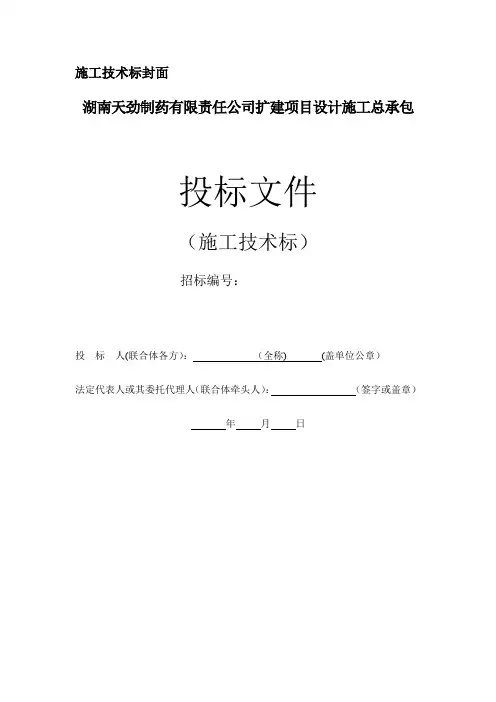 施工技术标封面

湖南天劲制药有限责任公司扩建项目设计施工总承包

投标文件

（施工技术标）

招标编号：

投 标 人(联合体各方)：____（全称）____(盖单位公章）

法定代表人或其委托代理人(联合体牵头人)：____（签字或盖章）

____年____月____日